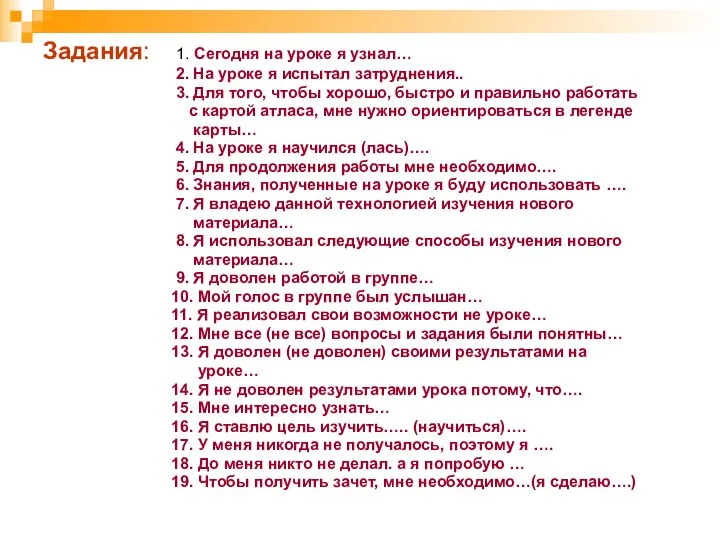 Задания:

1. Сегодня на уроке я узнал…
2. На уроке я испытал затруднения..
3. Для того, чтобы хорошо, быстро и правильно работать с картой атласа, мне нужно ориентироваться в легенде карты…
4. На уроке я научился (лась)….
5. Для продолжения работы мне необходимо….
6. Знания, полученные на уроке я буду использовать ….
7. Я владею данной технологией изучения нового материала…
8. Я использовал следующие способы изучения нового материала…
9. Я доволен работой в группе…
10. Мой голос в группе был услышан…
11. Я реализовал свои возможности не уроке…
12. Мне все (не все) вопросы и задания были понятны…
13. Я доволен (не доволен) своими результатами на уроке…
14. Я не доволен результатами урока потому, что….
15. Мне интересно узнать…
16. Я ставлю цель изучить….. (научиться)….
17. У меня никогда не получалось, поэтому я ….
18. До меня никто не делал. а я попробую …
19. Чтобы получить зачет, мне необходимо…(я сделаю….)